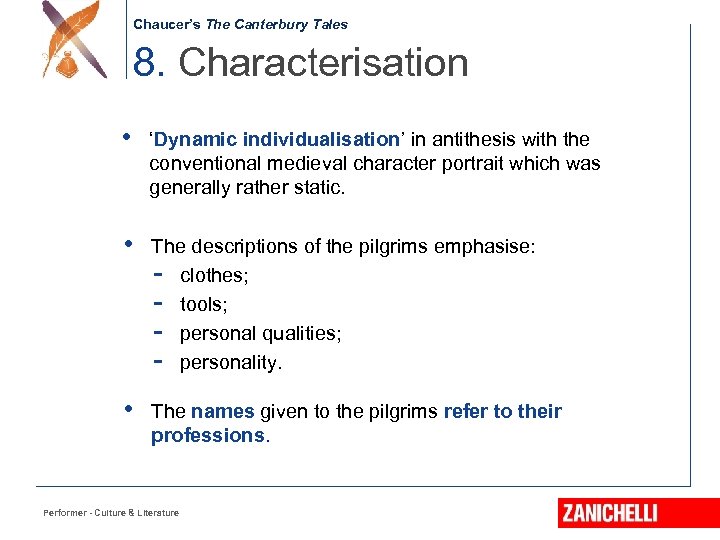 Chaucer's The Canterbury Tales

8. Characterisation

• 'Dynamic individualisation' in antithesis with the conventional medieval character portrait which was generally rather static.

• The descriptions of the pilgrims emphasise:
- clothes;
- tools;
- personal qualities;
- personality.

• The names given to the pilgrims refer to their professions.

Performer - Culture & Literature

ZANICHELLI